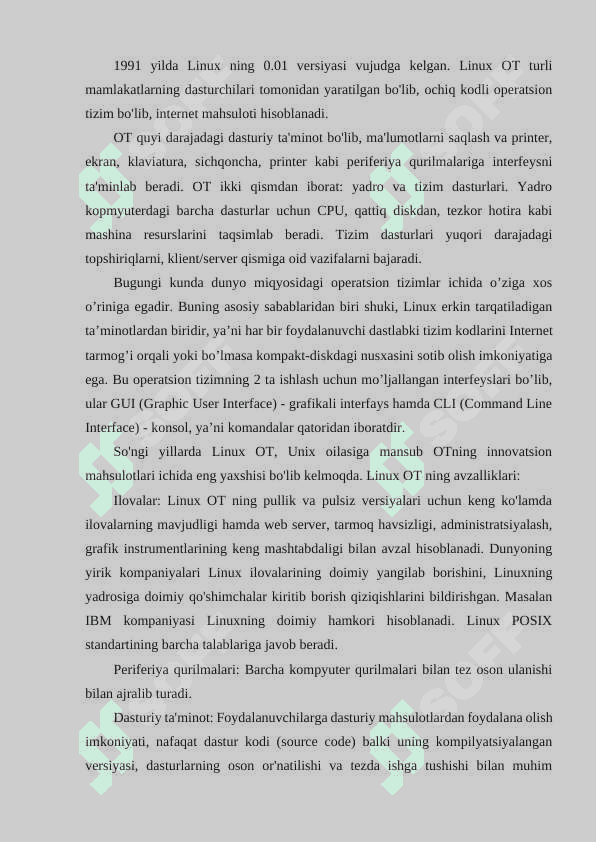 1991 yilda Linux ning 0.01 versiyasi vujudga kelgan. Linux OT turli mamlakatlarning dasturchilari tomonidan yaratilgan bo'lib, ochiq kodli operatsion tizim bo'lib, internet mahsuloti hisoblanadi.

OT quyi darajadagi dasturiy ta'minot bo'lib, ma'lumotlarni saqlash va printer, ekran, klaviatura, sichqoncha, printer kabi periferiya qurilmalariga interfeysni ta'minlab beradi. OT ikki qismdan iborat: yadro va tizim dasturlari. Yadro kopmyuterdagi barcha dasturlar uchun CPU, qattiq diskdan, tezkor hotira kabi mashina resurslarini taqsimlab beradi. Tizim dasturlari yuqori darajadagi topshiriqlarni, klient/server qismiga oid vazifalarni bajaradi.

Bugungi kunda dunyo miqyosidagi operatsion tizimlar ichida o’ziga xos o’riniga egadir. Buning asosiy sabablaridan biri shuki, Linux erkin tarqatiladigan ta’minotlardan biridir, ya’ni har bir foydalanuvchi dastlabki tizim kodlarini Internet tarmog’i orqali yoki bo’lmasa kompakt-diskdagi nusxasini sotib olish imkoniyatiga ega. Bu operatsion tizimning 2 ta ishlash uchun mo’ljallangan interfeyslari bo’lib, ular GUI (Graphic User Interface) - grafikali interfays hamda CLI (Command Line Interface) - konsol, ya’ni komandalar qatoridan iboratdir.

So'ngi yillarda Linux OT, Unix oilasiga mansub OTning innovatsion mahsulotlari ichida eng yaxshisi bo'lib kelmoqda. Linux OT ning avzalliklari:

Ilovalar: Linux OT ning pullik va pulsiz versiyalari uchun keng ko'lamda ilovalarning mavjudligi hamda web server, tarmoq havsizligi, administratsiyalash, grafik instrumentlarining keng mashtabdaligi bilan avzal hisoblanadi. Dunyoning yirik kompaniyalari Linux ilovalarining doimiy yangilab borishini, Linuxning yadrosiga doimiy qo'shimchalar kiritib borish qiziqishlarini bildirishgan. Masalan IBM kompaniyasi Linuxning doimiy hamkori hisoblanadi. Linux POSIX standartining barcha talablariga javob beradi.

Periferiya qurilmalari: Barcha kompyuter qurilmalari bilan tez oson ulanishi bilan ajralib turadi.

Dasturiy ta'minot: Foydalanuvchilarga dasturiy mahsulotlardan foydalana olish imkoniyati, nafaqat dastur kodi (source code) balki uning kompilyatsiyalangan versiyasi, dasturlarning oson or'natilishi va tezda ishga tushishi bilan muhim